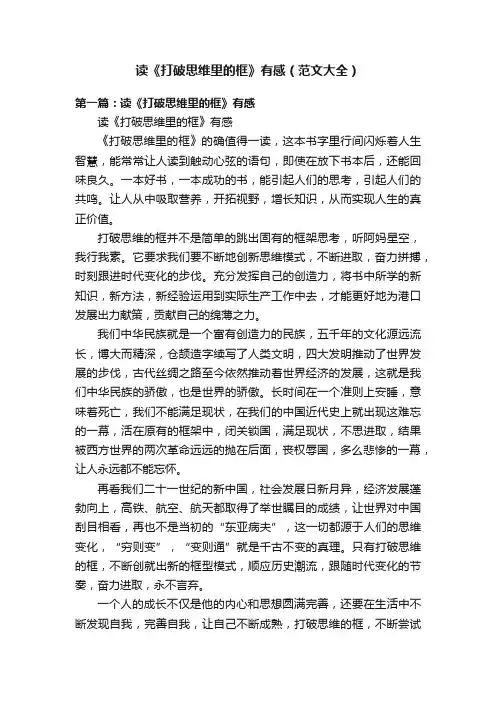 读《打破思维里的框》有感（范文大全）

第一篇：读《打破思维里的框》有感

读《打破思维里的框》有感

《打破思维里的框》的确值得一读，这本书字里行间闪烁着人生智慧，能常常让人读到触动心弦的语句，即使在放下书本后，还能回味良久。一本好书，一本成功的书，能引起人们的思考，引起人们的共鸣。让人从中吸取营养，开拓视野，增长知识，从而实现人生的真正价值。

打破思维的框并不是简单的跳出固有的框架思考，听阿妈星空，我行我素。它要求我们要不断地创新思维模式，不断进取，奋力拼搏，时刻跟进时代变化的步伐。充分发挥自己的创造力，将书中所学的新知识，新方法，新经验运用到实际生产工作中去，才能更好地为港口发展出力献策，贡献自己的绵薄之力。

我们中华民族就是一个富有创造力的民族，五千年的文化源远流长，博大而精深，仓颉造字续写了人类文明，四大发明推动了世界发展的步伐，古代丝绸之路至今依然推动着世界经济的发展，这就是我们中华民族的骄傲，也是世界的骄傲。长时间在一个准则上安睡，意味着死亡，我们不能满足现状，在我们的中国近代史上就出现这难忘的一幕，活在原有的框架中，闭关锁国，满足现状，不思进取，结果被西方世界的两次革命远远的抛在后面，丧权辱国，多么悲惨的一幕，让人永远都不能忘怀。

再看我们二十一世纪的新中国，社会发展日新月异，经济发展蓬勃向上，高铁、航空、航天都取得了举世瞩目的成绩，让世界对中国刮目相看，再也不是当初的“东亚病夫”，这一切都源于人们的思维变化，“穷则变”，“变则通”就是千古不变的真理。只有打破思维的框，不断创就出新的框型模式，顺应历史潮流，跟随时代变化的节奏，奋力进取，永不言弃。

一个人的成长不仅是他的内心和思想圆满完善，还要在生活中不断发现自我，完善自我，让自己不断成熟，打破思维的框，不断尝试